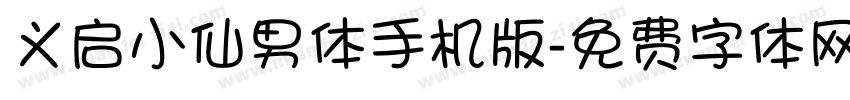 义启小仙男体手机版-免费字体网